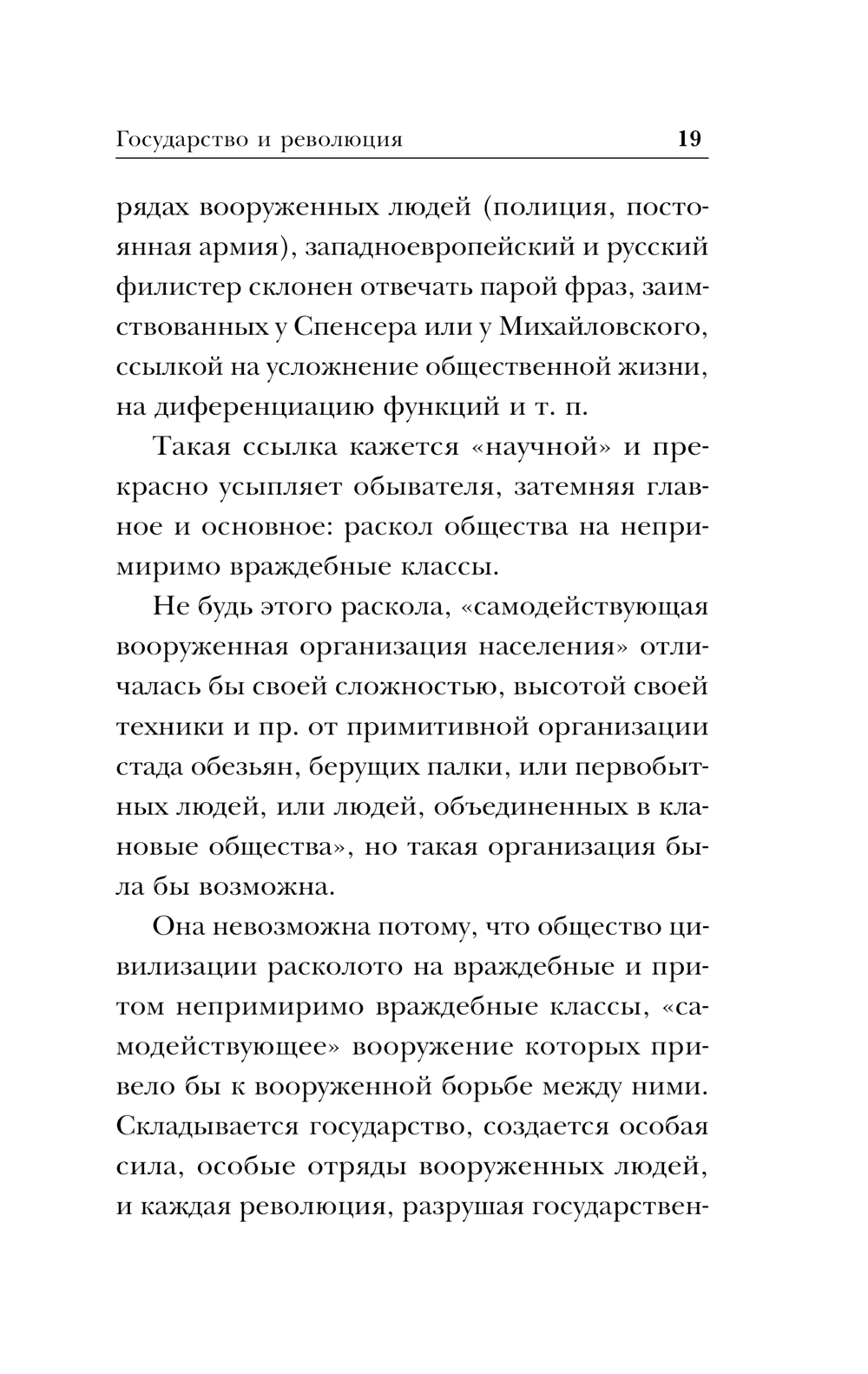 Государство и революция 19

рядах вооруженных людей (полиция, постоянная армия), западноевропейский и русский филистер склонен отвечать парой фраз, заимствованных у Спенсера или у Михайловского, ссылкой на усложнение общественной жизни, на диференциацию функций и т. п.

Такая ссылка кажется «научной» и прекрасно усыпляет обывателя, затемняя главное и основное: раскол общества на непримиримо враждебные классы.

Не будь этого раскола, «самодействующая вооруженная организация населения» отличалась бы своей сложностью, высотой своей техники и пр. от примитивной организации стада обезьян, берущих палки, или первобытных людей, или людей, объединенных в клановые общества», но такая организация была бы возможна.

Она невозможна потому, что общество цивилизации расколото на враждебные и притом непримиримо враждебные классы, «самодействующее» вооружение которых привело бы к вооруженной борьбе между ними. Складывается государство, создается особая сила, особые отряды вооруженных людей, и каждая революция, разрушая государствен-